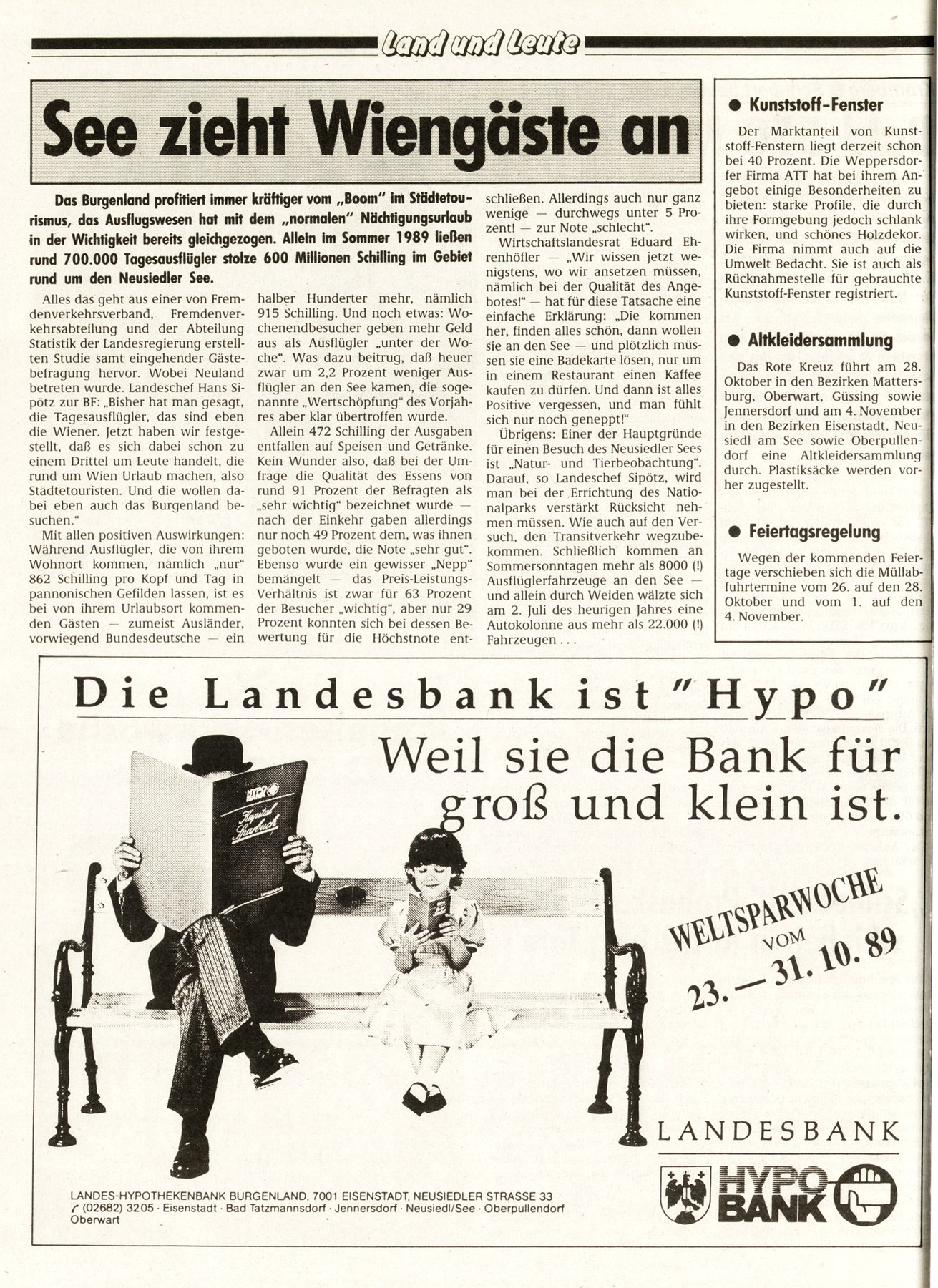 Land und Leute

See zieht Wiengäste an

Das Burgenland profitiert immer kräftiger vom „Boom" im Städtetourismus, das Ausflugswesen hat mit dem „normalen" Nächtigungsurlaub in der Wichtigkeit bereits gleichgezogen. Allein im Sommer 1989 ließen rund 700.000 Tagesausflügler stolze 600 Millionen Schilling im Gebiet rund um den Neusiedler See.

Alles das geht aus einer von Fremdenverkehrsverband, Fremdenverkehrsabteilung und der Abteilung Statistik der Landesregierung erstellten Studie samt eingehender Gästebefragung hervor. Wobei Neuland betreten wurde. Landeschef Hans Sipötz zur BF: „Bisher hat man gesagt, die Tagesausflügler, das sind eben die Wiener. Jetzt haben wir festgestellt, daß es sich dabei schon zu einem Drittel um Leute handelt, die rund um Wien Urlaub machen, also Städtetouristen. Und die wollen dabei eben auch das Burgenland besuchen."

Mit allen positiven Auswirkungen: Während Ausflügler, die von ihrem Wohnort kommen, nämlich „nur" 862 Schilling pro Kopf und Tag in pannonischen Gefilden lassen, ist es bei von ihrem Urlaubsort kommenden Gästen — zumeist Ausländer, vorwiegend Bundesdeutsche — ein halber Hunderter mehr, nämlich 915 Schilling. Und noch etwas: Wochenendbesucher geben mehr Geld aus als Ausflügler „unter der Woche". Was dazu beitrug, daß heuer zwar um 2,2 Prozent weniger Ausflügler an den See kamen, die sogenannte „Wertschöpfung" des Vorjahres aber klar übertroffen wurde.

Allein 472 Schilling der Ausgaben entfallen auf Speisen und Getränke. Kein Wunder also, daß bei der Umfrage die Qualität des Essens von rund 91 Prozent der Befragten als „sehr wichtig" bezeichnet wurde — nach der Einkehr gaben allerdings nur noch 49 Prozent dem, was ihnen geboten wurde, die Note „sehr gut". Ebenso wurde ein gewisser „Nepp" bemängelt — das Preis-Leistungs-Verhältnis ist zwar für 63 Prozent der Besucher „wichtig", aber nur 29 Prozent konnten sich bei dessen Bewertung für die Höchstnote entschließen. Allerdings auch nur ganz wenige — durchwegs unter 5 Prozent! — zur Note „schlecht".

Wirtschaftslandesrat Eduard Ehrenhöfler — „Wir wissen jetzt wenigstens, wo wir ansetzen müssen, nämlich bei der Qualität des Angebotes!" — hat für diese Tatsache eine einfache Erklärung: „Die kommen her, finden alles schön, dann wollen sie an den See — und plötzlich müssen sie eine Badekarte lösen, nur um in einem Restaurant einen Kaffee kaufen zu dürfen. Und dann ist alles Positive vergessen, und man fühlt sich nur noch geneppt!"

Übrigens: Einer der Hauptgründe für einen Besuch des Neusiedler Sees ist „Natur- und Tierbeobachtung". Darauf, so Landeschef Sipötz, wird man bei der Errichtung des Nationalparks verstärkt Rücksicht nehmen müssen. Wie auch auf den Versuch, den Transitverkehr wegzubekommen. Schließlich kommen an Sommersonntagen mehr als 8000 (!) Ausflüglerfahrzeuge an den See — und allein durch Weiden wälzte sich am 2. Juli des heurigen Jahres eine Autokolonne aus mehr als 22.000 (!) Fahrzeugen . . .

● Kunststoff-Fenster

Der Marktanteil von Kunststoff-Fenstern liegt derzeit schon bei 40 Prozent. Die Weppersdorfer Firma ATT hat bei ihrem Angebot einige Besonderheiten zu bieten: starke Profile, die durch ihre Formgebung jedoch schlank wirken, und schönes Holzdekor. Die Firma nimmt auch auf die Umwelt Bedacht. Sie ist auch als Rücknahmestelle für gebrauchte Kunststoff-Fenster registriert.

● Altkleidersammlung

Das Rote Kreuz führt am 28. Oktober in den Bezirken Mattersburg, Oberwart, Güssing sowie Jennersdorf und am 4. November in den Bezirken Eisenstadt, Neusiedl am See sowie Oberpullendorf eine Altkleidersammlung durch. Plastiksäcke werden vorher zugestellt.

● Feiertagsregelung

Wegen der kommenden Feiertage verschieben sich die Müllabfuhrtermine vom 26. auf den 28. Oktober und vom 1. auf den 4. November.

Die Landesbank ist "Hypo"

Weil sie die Bank für groß und klein ist.

HYPO
Kapital Sparbuch

WELTSPARWOCHE VOM 23. — 31. 10. 89

LANDESBANK

HYPO BANK

LANDES-HYPOTHEKENBANK BURGENLAND, 7001 EISENSTADT, NEUSIEDLER STRASSE 33
(02682) 3205 · Eisenstadt · Bad Tatzmannsdorf · Jennersdorf · Neusiedl/See · Oberpullendorf
Oberwart